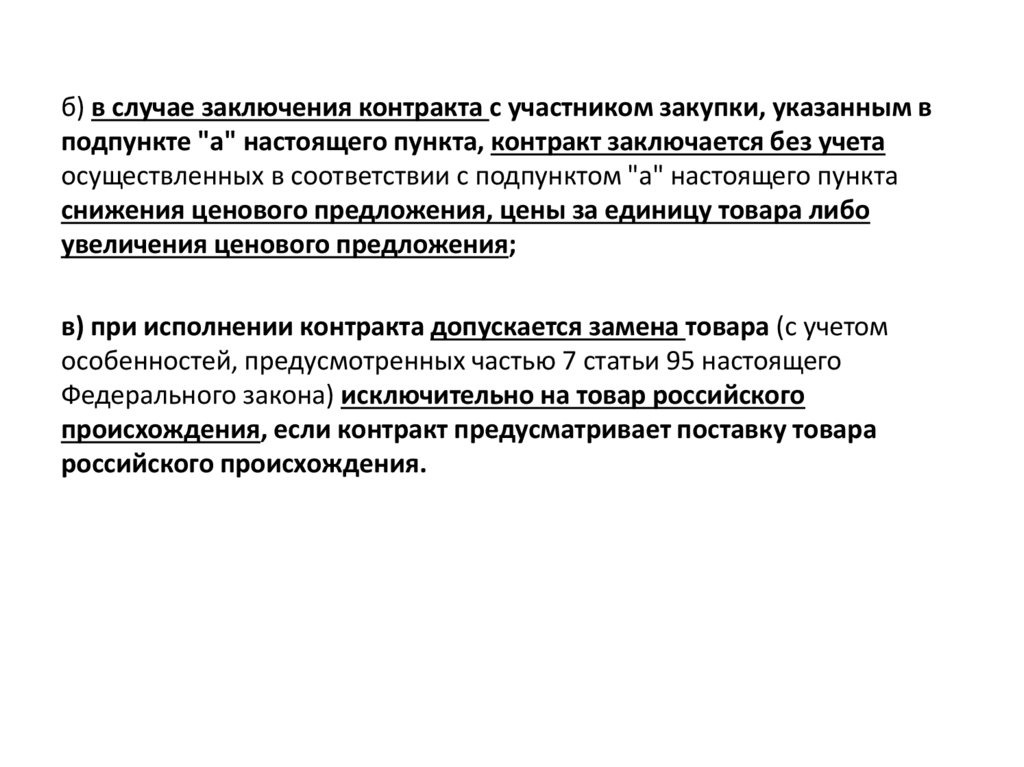 б) в случае заключения контракта с участником закупки, указанным в подпункте "а" настоящего пункта, контракт заключается без учета осуществленных в соответствии с подпунктом "а" настоящего пункта снижения ценового предложения, цены за единицу товара либо увеличения ценового предложения;

в) при исполнении контракта допускается замена товара (с учетом особенностей, предусмотренных частью 7 статьи 95 настоящего Федерального закона) исключительно на товар российского происхождения, если контракт предусматривает поставку товара российского происхождения.